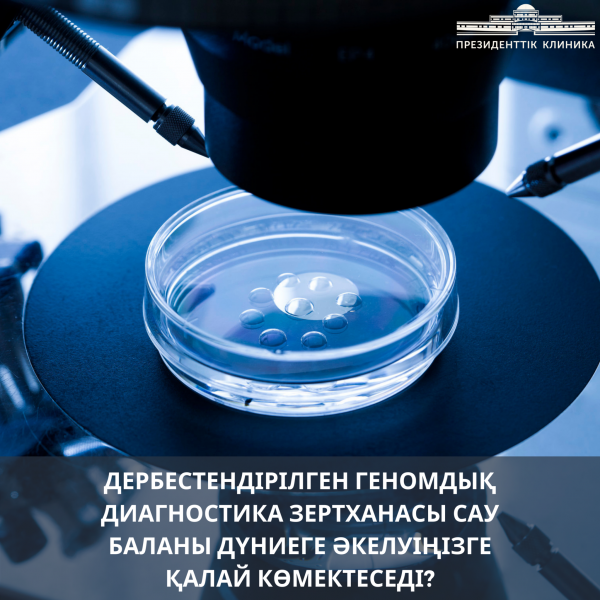 ПРЕЗИДЕНТТІК КЛИНИКА

ДЕРБЕСТЕНДІРІЛГЕН ГЕНОМДЫҚ ДИАГНОСТИКА ЗЕРТХАНАСЫ САУ БАЛАНЫ ДҮНИЕГЕ ӘКЕЛУІҢІЗГЕ ҚАЛАЙ КӨМЕКТЕСЕДІ?